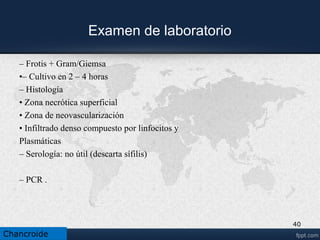 Examen de laboratorio

– Frotis + Gram/Giemsa
•– Cultivo en 2 – 4 horas
– Histología
• Zona necrótica superficial
• Zona de neovascularización
• Infiltrado denso compuesto por linfocitos y Plasmáticas
– Serología: no útil (descarta sífilis)

– PCR .

40

Chancroide

fppt.com